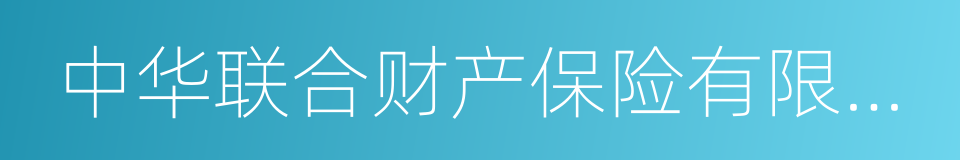 中华联合财产保险有限...